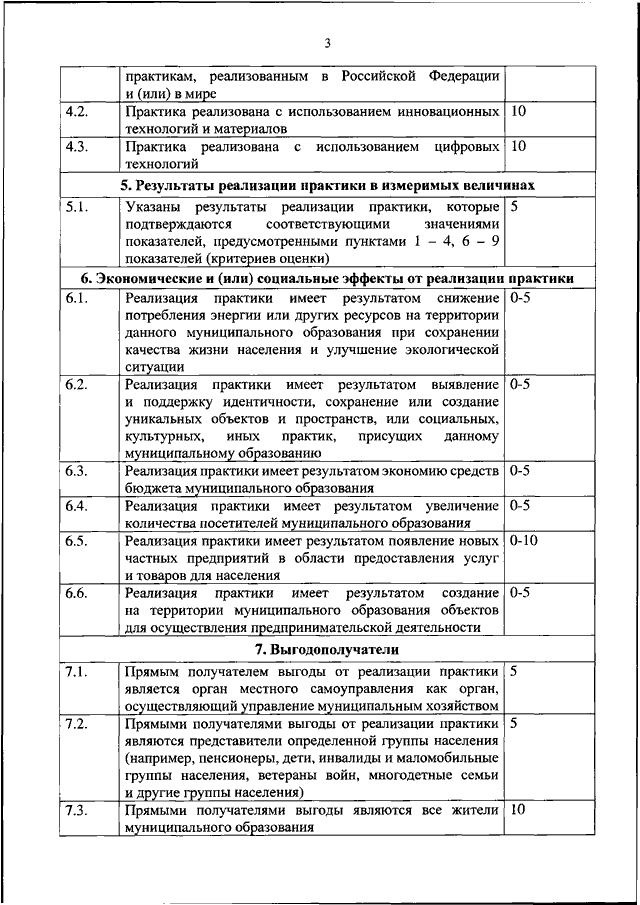 3

| | | |
|---|---|---|
| | практикам, реализованным в Российской Федерации и (или) в мире | |
| 4.2. | Практика реализована с использованием инновационных технологий и материалов | 10 |
| 4.3. | Практика реализована с использованием цифровых технологий | 10 |
| **5. Результаты реализации практики в измеримых величинах** | | |
| 5.1. | Указаны результаты реализации практики, которые подтверждаются соответствующими значениями показателей, предусмотренными пунктами 1 – 4, 6 – 9 показателей (критериев оценки) | 5 |
| **6. Экономические и (или) социальные эффекты от реализации практики** | | |
| 6.1. | Реализация практики имеет результатом снижение потребления энергии или других ресурсов на территории данного муниципального образования при сохранении качества жизни населения и улучшение экологической ситуации | 0-5 |
| 6.2. | Реализация практики имеет результатом выявление и поддержку идентичности, сохранение или создание уникальных объектов и пространств, или социальных, культурных, иных практик, присущих данному муниципальному образованию | 0-5 |
| 6.3. | Реализация практики имеет результатом экономию средств бюджета муниципального образования | 0-5 |
| 6.4. | Реализация практики имеет результатом увеличение количества посетителей муниципального образования | 0-5 |
| 6.5. | Реализация практики имеет результатом появление новых частных предприятий в области предоставления услуг и товаров для населения | 0-10 |
| 6.6. | Реализация практики имеет результатом создание на территории муниципального образования объектов для осуществления предпринимательской деятельности | 0-5 |
| **7. Выгодополучатели** | | |
| 7.1. | Прямым получателем выгоды от реализации практики является орган местного самоуправления как орган, осуществляющий управление муниципальным хозяйством | 5 |
| 7.2. | Прямыми получателями выгоды от реализации практики являются представители определенной группы населения (например, пенсионеры, дети, инвалиды и маломобильные группы населения, ветераны войн, многодетные семьи и другие группы населения) | 5 |
| 7.3. | Прямыми получателями выгоды являются все жители муниципального образования | 10 |